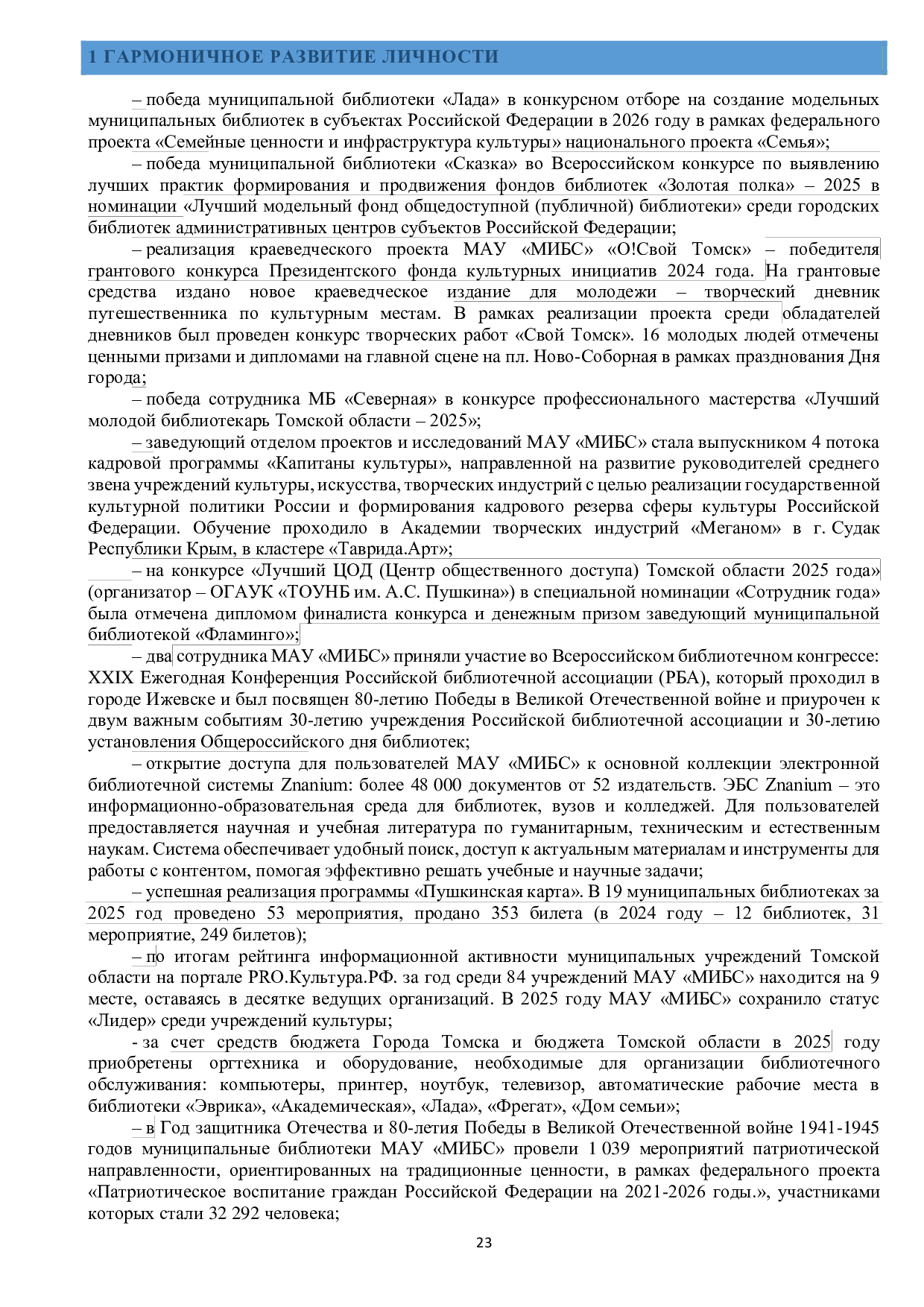 1 ГАРМОНИЧНОЕ РАЗВИТИЕ ЛИЧНОСТИ

– победа муниципальной библиотеки «Лада» в конкурсном отборе на создание модельных муниципальных библиотек в субъектах Российской Федерации в 2026 году в рамках федерального проекта «Семейные ценности и инфраструктура культуры» национального проекта «Семья»;

– победа муниципальной библиотеки «Сказка» во Всероссийском конкурсе по выявлению лучших практик формирования и продвижения фондов библиотек «Золотая полка» – 2025 в номинации «Лучший модельный фонд общедоступной (публичной) библиотеки» среди городских библиотек административных центров субъектов Российской Федерации;

– реализация краеведческого проекта МАУ «МИБС» «О!Свой Томск» – победителя грантового конкурса Президентского фонда культурных инициатив 2024 года. На грантовые средства издано новое краеведческое издание для молодежи – творческий дневник путешественника по культурным местам. В рамках реализации проекта среди обладателей дневников был проведен конкурс творческих работ «Свой Томск». 16 молодых людей отмечены ценными призами и дипломами на главной сцене на пл. Ново-Соборная в рамках празднования Дня города;

– победа сотрудника МБ «Северная» в конкурсе профессионального мастерства «Лучший молодой библиотекарь Томской области – 2025»;

– заведующий отделом проектов и исследований МАУ «МИБС» стала выпускником 4 потока кадровой программы «Капитаны культуры», направленной на развитие руководителей среднего звена учреждений культуры, искусства, творческих индустрий с целью реализации государственной культурной политики России и формирования кадрового резерва сферы культуры Российской Федерации. Обучение проходило в Академии творческих индустрий «Меганом» в г. Судак Республики Крым, в кластере «Таврида.Арт»;

– на конкурсе «Лучший ЦОД (Центр общественного доступа) Томской области 2025 года» (организатор – ОГАУК «ТОУНБ им. А.С. Пушкина») в специальной номинации «Сотрудник года» была отмечена дипломом финалиста конкурса и денежным призом заведующий муниципальной библиотекой «Фламинго»;

– два сотрудника МАУ «МИБС» приняли участие во Всероссийском библиотечном конгрессе: XXIX Ежегодная Конференция Российской библиотечной ассоциации (РБА), который проходил в городе Ижевске и был посвящен 80-летию Победы в Великой Отечественной войне и приурочен к двум важным событиям 30-летию учреждения Российской библиотечной ассоциации и 30-летию установления Общероссийского дня библиотек;

– открытие доступа для пользователей МАУ «МИБС» к основной коллекции электронной библиотечной системы Znanium: более 48 000 документов от 52 издательств. ЭБС Znanium – это информационно-образовательная среда для библиотек, вузов и колледжей. Для пользователей предоставляется научная и учебная литература по гуманитарным, техническим и естественным наукам. Система обеспечивает удобный поиск, доступ к актуальным материалам и инструменты для работы с контентом, помогая эффективно решать учебные и научные задачи;

– успешная реализация программы «Пушкинская карта». В 19 муниципальных библиотеках за 2025 год проведено 53 мероприятия, продано 353 билета (в 2024 году – 12 библиотек, 31 мероприятие, 249 билетов);

– по итогам рейтинга информационной активности муниципальных учреждений Томской области на портале PRO.Культура.РФ. за год среди 84 учреждений МАУ «МИБС» находится на 9 месте, оставаясь в десятке ведущих организаций. В 2025 году МАУ «МИБС» сохранило статус «Лидер» среди учреждений культуры;

- за счет средств бюджета Города Томска и бюджета Томской области в 2025 году приобретены оргтехника и оборудование, необходимые для организации библиотечного обслуживания: компьютеры, принтер, ноутбук, телевизор, автоматические рабочие места в библиотеки «Эврика», «Академическая», «Лада», «Фрегат», «Дом семьи»;

– в Год защитника Отечества и 80-летия Победы в Великой Отечественной войне 1941-1945 годов муниципальные библиотеки МАУ «МИБС» провели 1 039 мероприятий патриотической направленности, ориентированных на традиционные ценности, в рамках федерального проекта «Патриотическое воспитание граждан Российской Федерации на 2021-2026 годы.», участниками которых стали 32 292 человека;

23